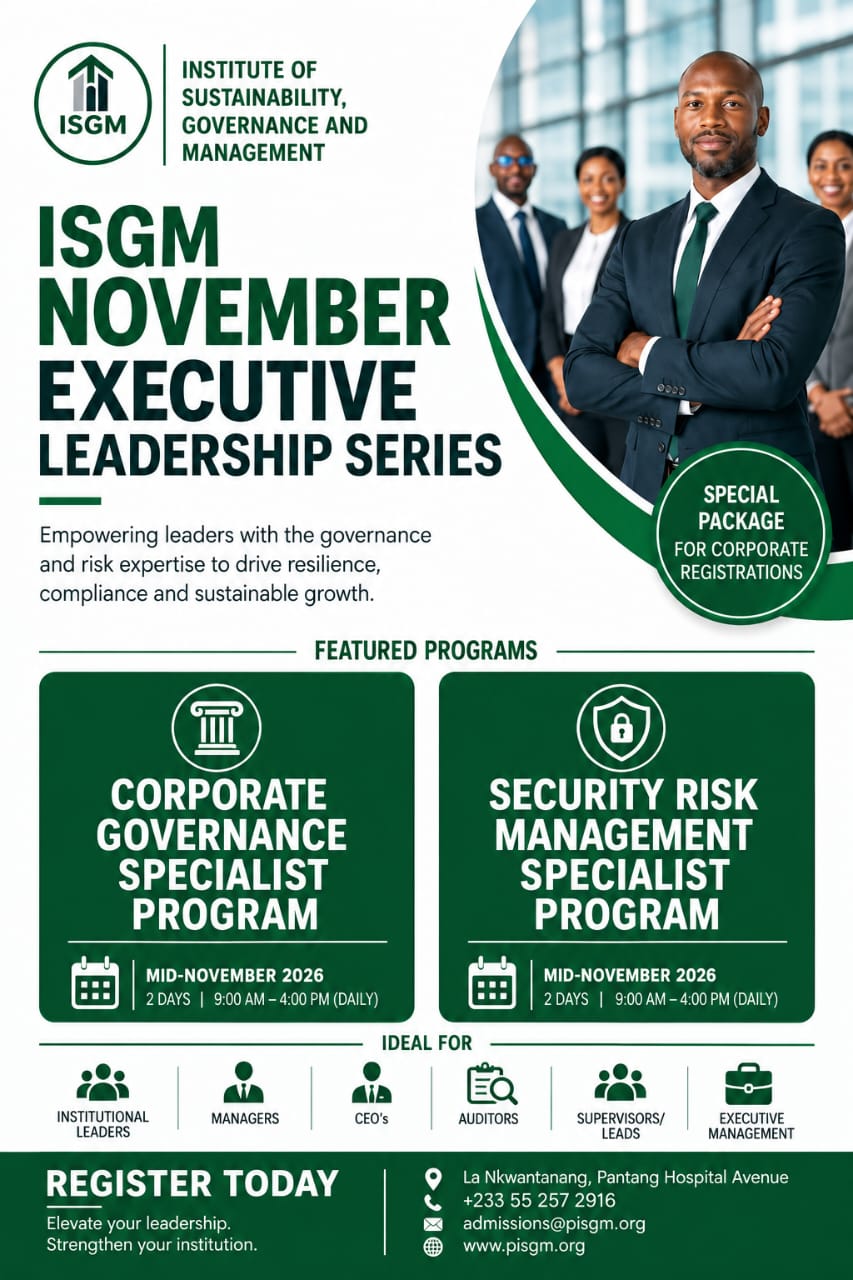 ISGM

INSTITUTE OF
SUSTAINABILITY,
GOVERNANCE AND
MANAGEMENT

ISGM
NOVEMBER
EXECUTIVE
LEADERSHIP SERIES

Empowering leaders with the governance and risk expertise to drive resilience, compliance and sustainable growth.

SPECIAL
PACKAGE
FOR CORPORATE
REGISTRATIONS

FEATURED PROGRAMS

CORPORATE
GOVERNANCE
SPECIALIST
PROGRAM

MID-NOVEMBER 2026
2 DAYS | 9:00 AM – 4:00 PM (DAILY)

SECURITY RISK
MANAGEMENT
SPECIALIST
PROGRAM

MID-NOVEMBER 2026
2 DAYS | 9:00 AM – 4:00 PM (DAILY)

IDEAL FOR

INSTITUTIONAL
LEADERS

MANAGERS

CEO's

AUDITORS

SUPERVISORS/
LEADS

EXECUTIVE
MANAGEMENT

REGISTER TODAY

Elevate your leadership.
Strengthen your institution.

La Nkwantanang, Pantang Hospital Avenue
+233 55 257 2916
admissions@pisgm.org
www.pisgm.org